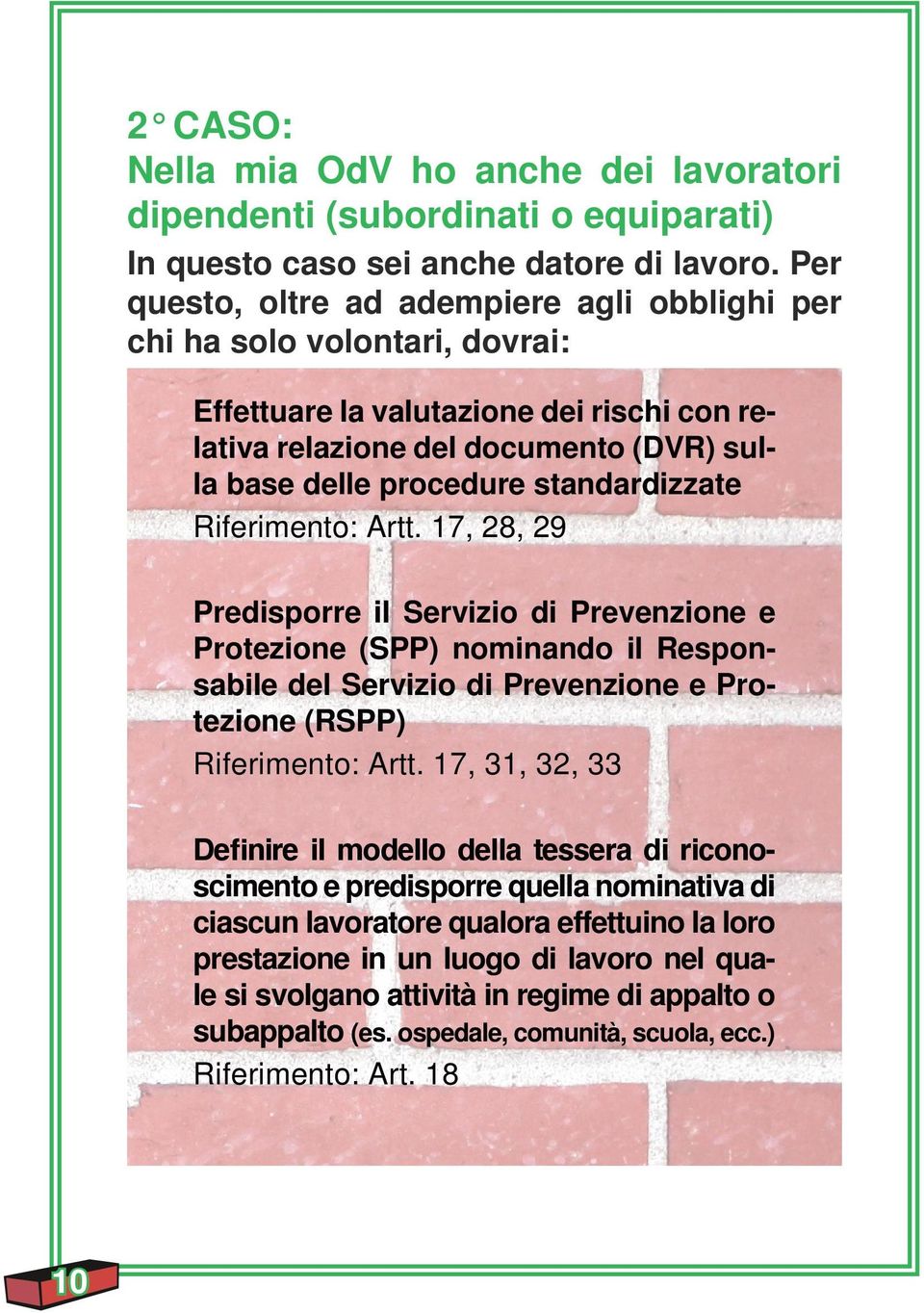 2° CASO:
Nella mia OdV ho anche dei lavoratori dipendenti (subordinati o equiparati)

In questo caso sei anche datore di lavoro. Per questo, oltre ad adempiere agli obblighi per chi ha solo volontari, dovrai:

Effettuare la valutazione dei rischi con relativa relazione del documento (DVR) sulla base delle procedure standardizzate
Riferimento: Artt. 17, 28, 29

Predisporre il Servizio di Prevenzione e Protezione (SPP) nominando il Responsabile del Servizio di Prevenzione e Protezione (RSPP)
Riferimento: Artt. 17, 31, 32, 33

Definire il modello della tessera di riconoscimento e predisporre quella nominativa di ciascun lavoratore qualora effettuino la loro prestazione in un luogo di lavoro nel quale si svolgano attività in regime di appalto o subappalto (es. ospedale, comunità, scuola, ecc.)
Riferimento: Art. 18

10